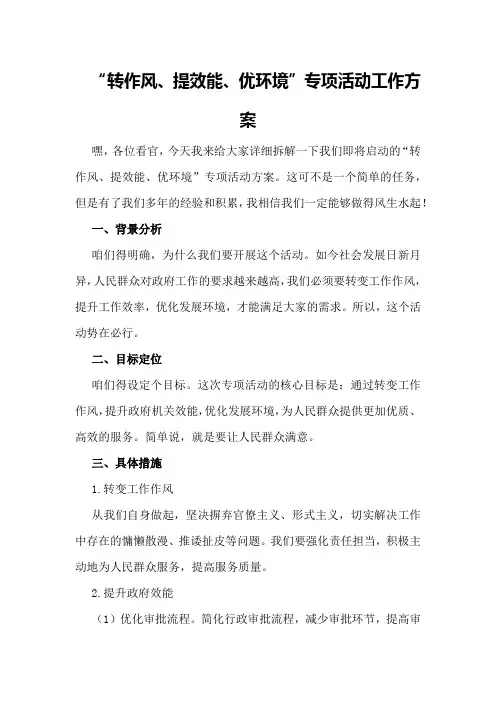 “转作风、提效能、优环境”专项活动工作方案

嘿，各位看官，今天我来给大家详细拆解一下我们即将启动的“转作风、提效能、优环境”专项活动方案。这可不是一个简单的任务，但是有了我们多年的经验和积累，我相信我们一定能够做得风生水起！

一、背景分析

咱们得明确，为什么我们要开展这个活动。如今社会发展日新月异，人民群众对政府工作的要求越来越高，我们必须要转变工作作风，提升工作效率，优化发展环境，才能满足大家的需求。所以，这个活动势在必行。

二、目标定位

咱们得设定个目标。这次专项活动的核心目标是：通过转变工作作风，提升政府机关效能，优化发展环境，为人民群众提供更加优质、高效的服务。简单说，就是要让人民群众满意。

三、具体措施

1.转变工作作风

从我们自身做起，坚决摒弃官僚主义、形式主义，切实解决工作中存在的慵懒散漫、推诿扯皮等问题。我们要强化责任担当，积极主动地为人民群众服务，提高服务质量。

2.提升政府效能

（1）优化审批流程。简化行政审批流程，减少审批环节，提高审